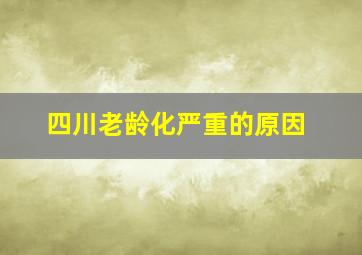 四川老龄化严重的原因